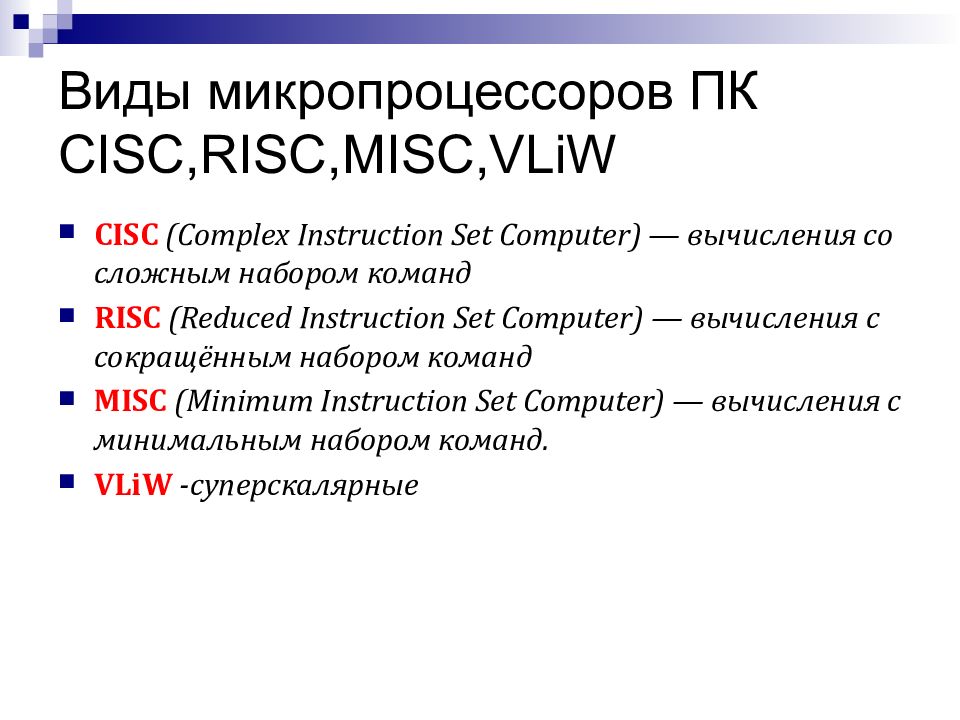 Виды микропроцессоров ПК CISC,RISC,MISC,VLiW

CISC (Complex Instruction Set Computer) — вычисления со сложным набором команд

RISC (Reduced Instruction Set Computer) — вычисления с сокращённым набором команд

MISC (Minimum Instruction Set Computer) — вычисления с минимальным набором команд.

VLiW -суперскалярные